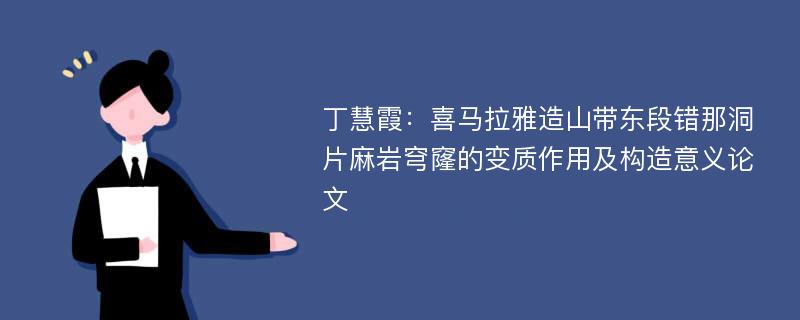 丁慧霞：喜马拉雅造山带东段错那洞片麻岩穹窿的变质作用及构造意义论文